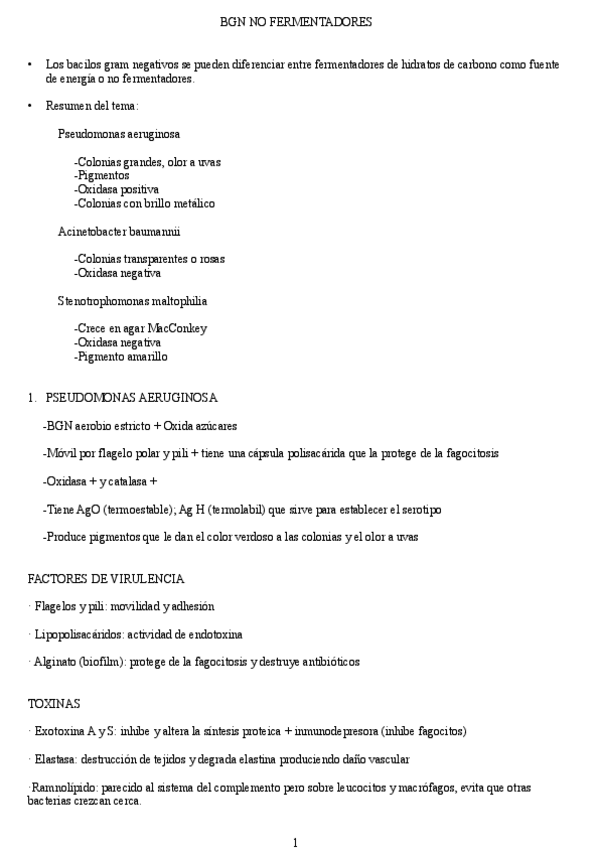 BGN NO FERMENTADORES

• Los bacilos gram negativos se pueden diferenciar entre fermentadores de hidratos de carbono como fuente de energía o no fermentadores.

• Resumen del tema:

Pseudomonas aeruginosa

-Colonias grandes, olor a uvas
-Pigmentos
-Oxidasa positiva
-Colonias con brillo metálico

Acinetobacter baumannii

-Colonias transparentes o rosas
-Oxidasa negativa

Stenotrophomonas maltophilia

-Crece en agar MacConkey
-Oxidasa negativa
-Pigmento amarillo

1. PSEUDOMONAS AERUGINOSA

-BGN aerobio estricto + Oxida azúcares

-Móvil por flagelo polar y pili + tiene una cápsula polisacárida que la protege de la fagocitosis

-Oxidasa + y catalasa +

-Tiene AgO (termoestable); Ag H (termolabil) que sirve para establecer el serotipo

-Produce pigmentos que le dan el color verdoso a las colonias y el olor a uvas

FACTORES DE VIRULENCIA

· Flagelos y pili: movilidad y adhesión

· Lipopolisacáridos: actividad de endotoxina

· Alginato (biofilm): protege de la fagocitosis y destruye antibióticos

TOXINAS

· Exotoxina A y S: inhibe y altera la síntesis proteica + inmunodepresora (inhibe fagocitos)

· Elastasa: destrucción de tejidos y degrada elastina produciendo daño vascular

·Ramnolípido: parecido al sistema del complemento pero sobre leucocitos y macrófagos, evita que otras bacterias crezcan cerca.

1